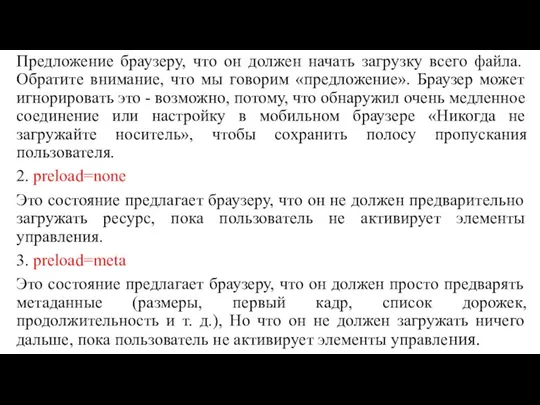 Предложение браузеру, что он должен начать загрузку всего файла. Обратите внимание, что мы говорим «предложение». Браузер может игнорировать это - возможно, потому, что обнаружил очень медленное соединение или настройку в мобильном браузере «Никогда не загружайте носитель», чтобы сохранить полосу пропускания пользователя.

2. preload=none

Это состояние предлагает браузеру, что он не должен предварительно загружать ресурс, пока пользователь не активирует элементы управления.

3. preload=meta

Это состояние предлагает браузеру, что он должен просто предварять метаданные (размеры, первый кадр, список дорожек, продолжительность и т. д.), Но что он не должен загружать ничего дальше, пока пользователь не активирует элементы управления.